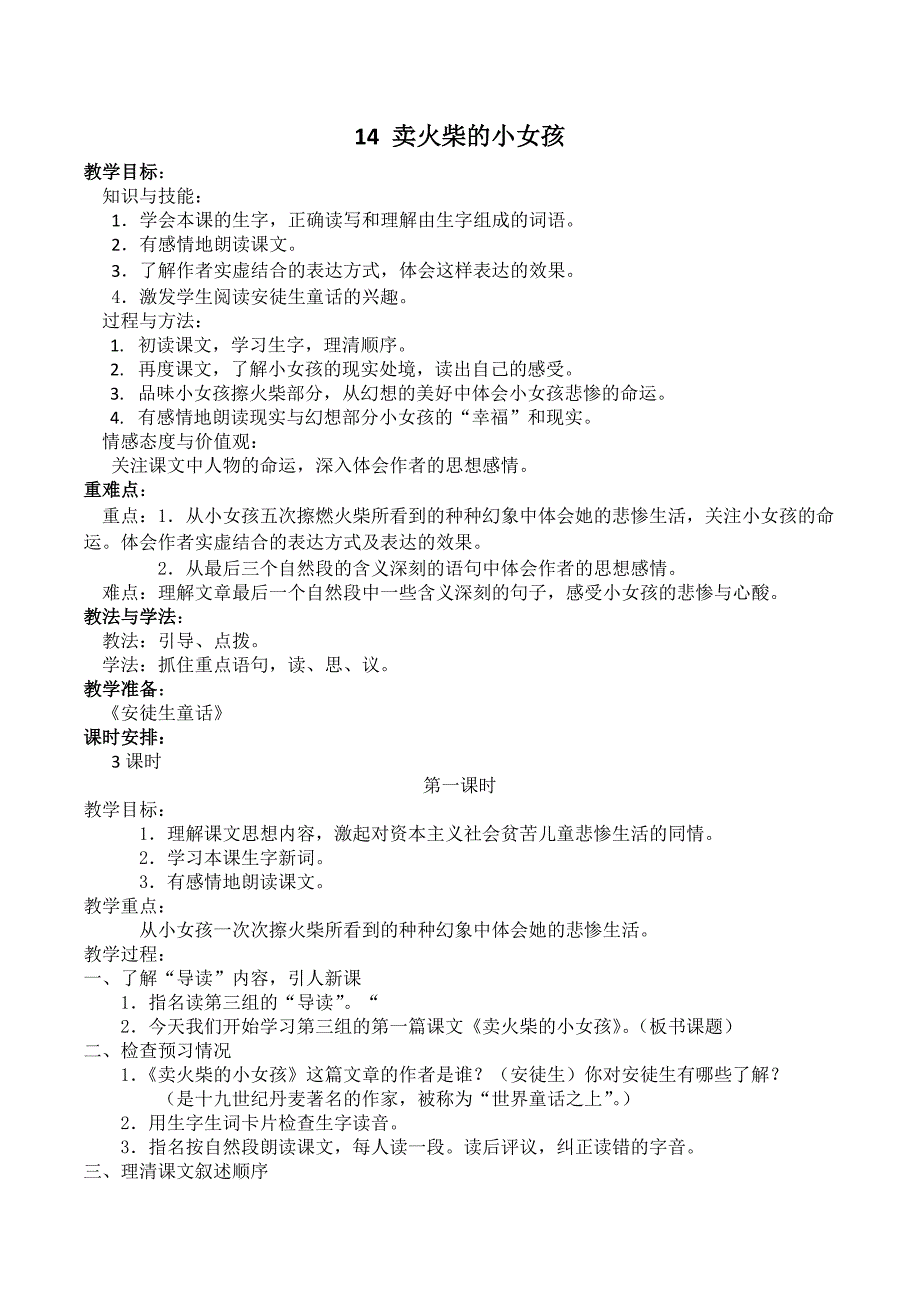 14 卖火柴的小女孩

教学目标：

知识与技能：

1．学会本课的生字，正确读写和理解由生字组成的词语。

2．有感情地朗读课文。

3．了解作者实虚结合的表达方式，体会这样表达的效果。

4．激发学生阅读安徒生童话的兴趣。

过程与方法：

1. 初读课文，学习生字，理清顺序。

2. 再度课文，了解小女孩的现实处境，读出自己的感受。

3. 品味小女孩擦火柴部分，从幻想的美好中体会小女孩悲惨的命运。

4. 有感情地朗读现实与幻想部分小女孩的“幸福”和现实。

情感态度与价值观：

关注课文中人物的命运，深入体会作者的思想感情。

重难点：

重点：1．从小女孩五次擦燃火柴所看到的种种幻象中体会她的悲惨生活，关注小女孩的命运。体会作者实虚结合的表达方式及表达的效果。

2．从最后三个自然段的含义深刻的语句中体会作者的思想感情。

难点：理解文章最后一个自然段中一些含义深刻的句子，感受小女孩的悲惨与心酸。

教法与学法：

教法：引导、点拨。

学法：抓住重点语句，读、思、议。

教学准备：

《安徒生童话》

课时安排：

3 课时

第一课时

教学目标：

1．理解课文思想内容，激起对资本主义社会贫苦儿童悲惨生活的同情。

2．学习本课生字新词。

3．有感情地朗读课文。

教学重点：

从小女孩一次次擦火柴所看到的种种幻象中体会她的悲惨生活。

教学过程：

一、了解“导读”内容，引人新课

1．指名读第三组的“导读”。“

2．今天我们开始学习第三组的第一篇课文《卖火柴的小女孩》。(板书课题)

二、检查预习情况

1.《卖火柴的小女孩》这篇文章的作者是谁？（安徒生）你对安徒生有哪些了解？

（是十九世纪丹麦著名的作家，被称为“世界童话之上”。）

2．用生字生词卡片检查生字读音。

3．指名按自然段朗读课文，每人读一段。读后评议，纠正读错的字音。

三、理清课文叙述顺序